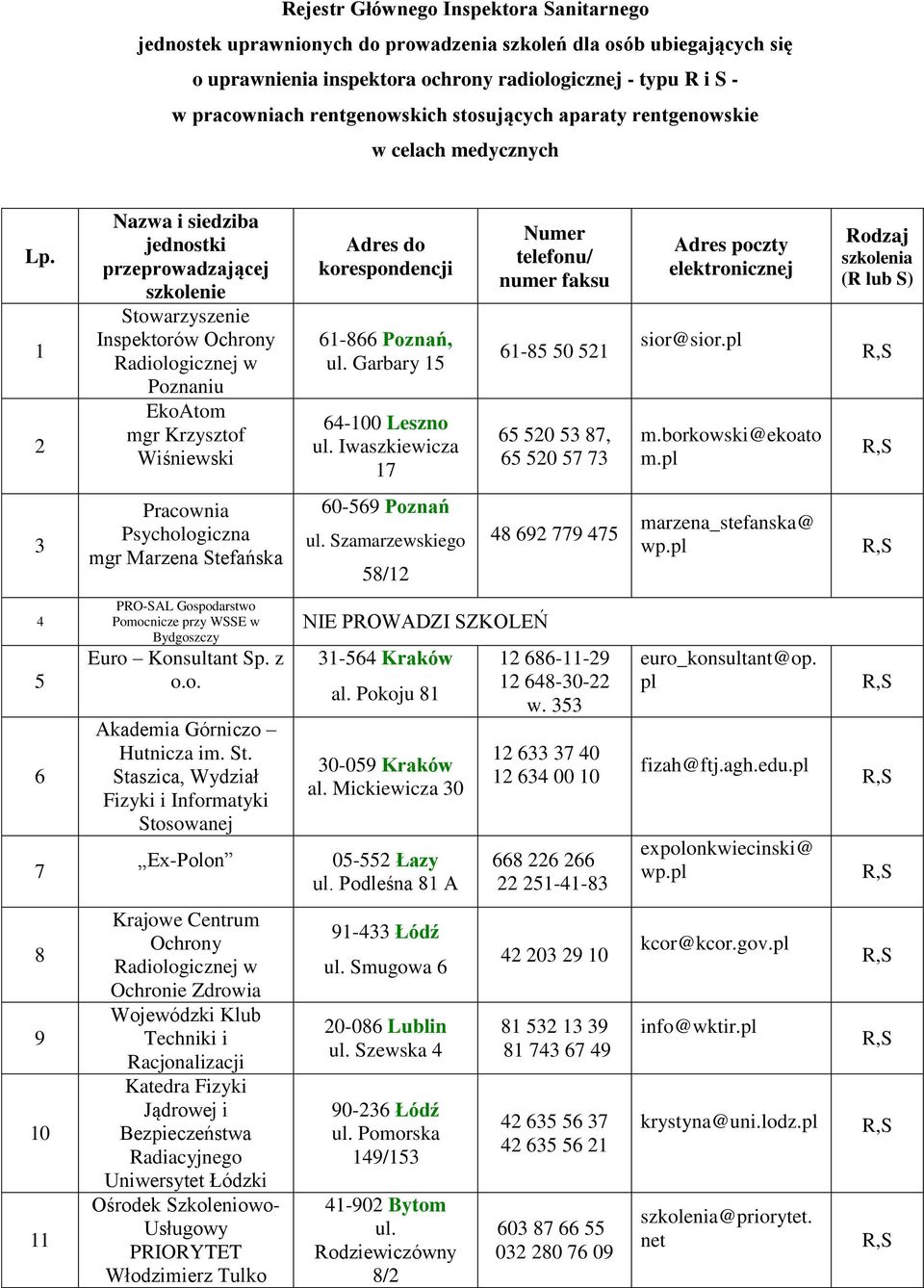 Rejestr Głównego Inspektora Sanitarnego
jednostek uprawnionych do prowadzenia szkoleń dla osób ubiegających się o uprawnienia inspektora ochrony radiologicznej - typu R i S - w pracowniach rentgenowskich stosujących aparaty rentgenowskie w celach medycznych

| Lp. | Nazwa i siedziba jednostki przeprowadzającej szkolenie | Adres do korespondencji | Numer telefonu/ numer faksu | Adres poczty elektronicznej | Rodzaj szkolenia (R lub S) |
|---|---|---|---|---|---|
| 1 | Stowarzyszenie Inspektorów Ochrony Radiologicznej w Poznaniu | 61-866 Poznań, ul. Garbary 15 | 61-85 50 521 | sior@sior.pl | R,S |
| 2 | EkoAtom mgr Krzysztof Wiśniewski | 64-100 Leszno ul. Iwaszkiewicza 17 | 65 520 53 87, 65 520 57 73 | m.borkowski@ekoatom.pl | R,S |
| 3 | Pracownia Psychologiczna mgr Marzena Stefańska | 60-569 Poznań ul. Szamarzewskiego 58/12 | 48 692 779 475 | marzena_stefanska@wp.pl | R,S |
| 4 | PRO-SAL Gospodarstwo Pomocnicze przy WSSE w Bydgoszczy | NIE PROWADZI SZKOLEŃ | | | |
| 5 | Euro – Konsultant Sp. z o.o. | 31-564 Kraków al. Pokoju 81 | 12 686-11-29 12 648-30-22 w. 353 | euro_konsultant@op.pl | R,S |
| 6 | Akademia Górniczo – Hutnicza im. St. Staszica, Wydział Fizyki i Informatyki Stosowanej | 30-059 Kraków al. Mickiewicza 30 | 12 633 37 40 12 634 00 10 | fizah@ftj.agh.edu.pl | R,S |
| 7 | „Ex-Polon” | 05-552 Łazy ul. Podleśna 81 A | 668 226 266 22 251-41-83 | expolonkwiecinski@wp.pl | R,S |
| 8 | Krajowe Centrum Ochrony Radiologicznej w Ochronie Zdrowia | 91-433 Łódź ul. Smugowa 6 | 42 203 29 10 | kcor@kcor.gov.pl | R,S |
| 9 | Wojewódzki Klub Techniki i Racjonalizacji | 20-086 Lublin ul. Szewska 4 | 81 532 13 39 81 743 67 49 | info@wktir.pl | R,S |
| 10 | Katedra Fizyki Jądrowej i Bezpieczeństwa Radiacyjnego Uniwersytet Łódzki | 90-236 Łódź ul. Pomorska 149/153 | 42 635 56 37 42 635 56 21 | krystyna@uni.lodz.pl | R,S |
| 11 | Ośrodek Szkoleniowo-Usługowy PRIORYTET Włodzimierz Tulko | 41-902 Bytom ul. Rodziewiczówny 8/2 | 603 87 66 55 032 280 76 09 | szkolenia@priorytet.net | R,S |